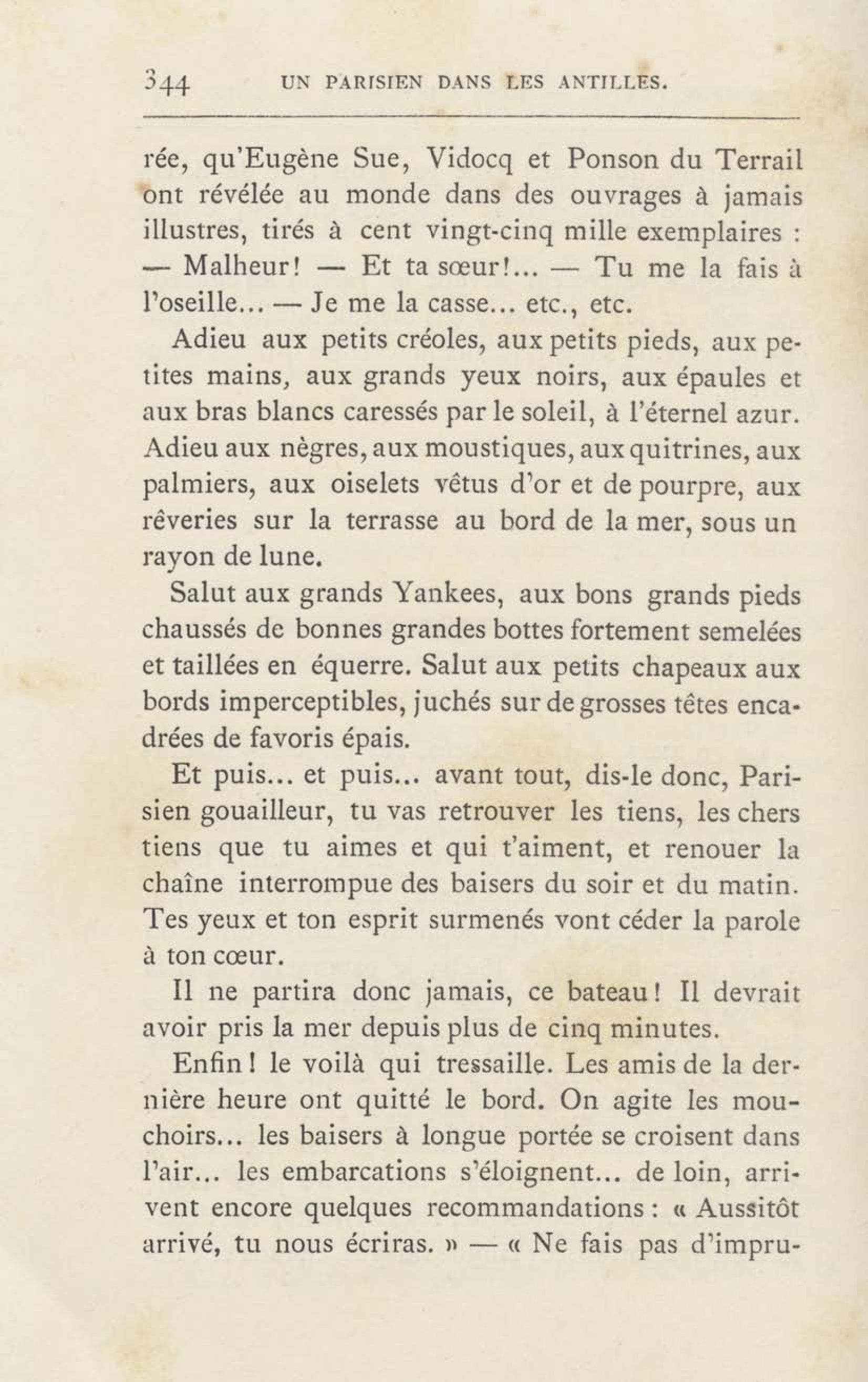 344 UN PARISIEN DANS LES ANTILLES.

rée, qu'Eugène Sue, Vidocq et Ponson du Terrail ont révélée au monde dans des ouvrages à jamais illustres, tirés à cent vingt-cinq mille exemplaires : — Malheur! — Et ta sœur!... — Tu me la fais à l'oseille... — Je me la casse... etc., etc.

Adieu aux petits créoles, aux petits pieds, aux petites mains, aux grands yeux noirs, aux épaules et aux bras blancs caressés par le soleil, à l'éternel azur. Adieu aux nègres, aux moustiques, aux quitrines, aux palmiers, aux oiselets vêtus d'or et de pourpre, aux rêveries sur la terrasse au bord de la mer, sous un rayon de lune.

Salut aux grands Yankees, aux bons grands pieds chaussés de bonnes grandes bottes fortement semelées et taillées en équerre. Salut aux petits chapeaux aux bords imperceptibles, juchés sur de grosses têtes encadrées de favoris épais.

Et puis... et puis... avant tout, dis-le donc, Parisien gouailleur, tu vas retrouver les tiens, les chers tiens que tu aimes et qui t'aiment, et renouer la chaîne interrompue des baisers du soir et du matin. Tes yeux et ton esprit surmenés vont céder la parole à ton cœur.

Il ne partira donc jamais, ce bateau! Il devrait avoir pris la mer depuis plus de cinq minutes.

Enfin! le voilà qui tressaille. Les amis de la dernière heure ont quitté le bord. On agite les mouchoirs... les baisers à longue portée se croisent dans l'air... les embarcations s'éloignent... de loin, arrivent encore quelques recommandations : « Aussitôt arrivé, tu nous écriras. » — « Ne fais pas d'impru-